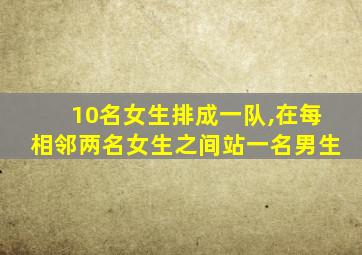 10名女生排成一队,在每相邻两名女生之间站一名男生